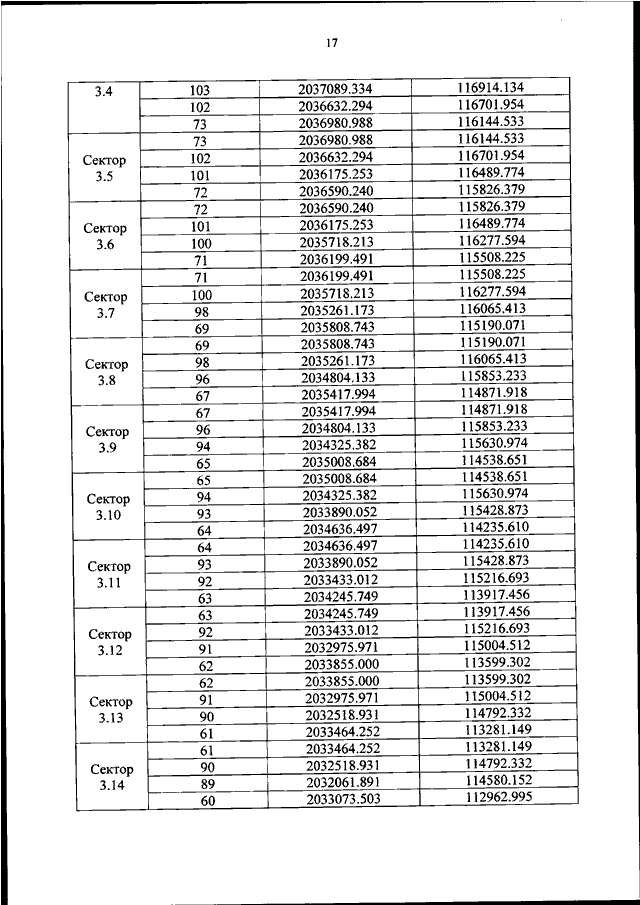 17

| | | | |
|---|---|---|---|
| 3.4 | 103 | 2037089.334 | 116914.134 |
| | 102 | 2036632.294 | 116701.954 |
| | 73 | 2036980.988 | 116144.533 |
| Сектор 3.5 | 73 | 2036980.988 | 116144.533 |
| | 102 | 2036632.294 | 116701.954 |
| | 101 | 2036175.253 | 116489.774 |
| | 72 | 2036590.240 | 115826.379 |
| Сектор 3.6 | 72 | 2036590.240 | 115826.379 |
| | 101 | 2036175.253 | 116489.774 |
| | 100 | 2035718.213 | 116277.594 |
| | 71 | 2036199.491 | 115508.225 |
| Сектор 3.7 | 71 | 2036199.491 | 115508.225 |
| | 100 | 2035718.213 | 116277.594 |
| | 98 | 2035261.173 | 116065.413 |
| | 69 | 2035808.743 | 115190.071 |
| Сектор 3.8 | 69 | 2035808.743 | 115190.071 |
| | 98 | 2035261.173 | 116065.413 |
| | 96 | 2034804.133 | 115853.233 |
| | 67 | 2035417.994 | 114871.918 |
| Сектор 3.9 | 67 | 2035417.994 | 114871.918 |
| | 96 | 2034804.133 | 115853.233 |
| | 94 | 2034325.382 | 115630.974 |
| | 65 | 2035008.684 | 114538.651 |
| Сектор 3.10 | 65 | 2035008.684 | 114538.651 |
| | 94 | 2034325.382 | 115630.974 |
| | 93 | 2033890.052 | 115428.873 |
| | 64 | 2034636.497 | 114235.610 |
| Сектор 3.11 | 64 | 2034636.497 | 114235.610 |
| | 93 | 2033890.052 | 115428.873 |
| | 92 | 2033433.012 | 115216.693 |
| | 63 | 2034245.749 | 113917.456 |
| Сектор 3.12 | 63 | 2034245.749 | 113917.456 |
| | 92 | 2033433.012 | 115216.693 |
| | 91 | 2032975.971 | 115004.512 |
| | 62 | 2033855.000 | 113599.302 |
| Сектор 3.13 | 62 | 2033855.000 | 113599.302 |
| | 91 | 2032975.971 | 115004.512 |
| | 90 | 2032518.931 | 114792.332 |
| | 61 | 2033464.252 | 113281.149 |
| Сектор 3.14 | 61 | 2033464.252 | 113281.149 |
| | 90 | 2032518.931 | 114792.332 |
| | 89 | 2032061.891 | 114580.152 |
| | 60 | 2033073.503 | 112962.995 |